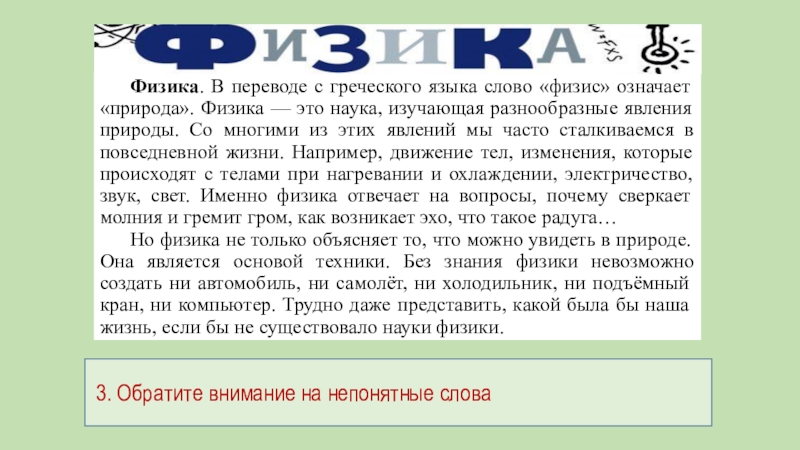 ФИЗИКА

Физика. В переводе с греческого языка слово «физис» означает «природа». Физика — это наука, изучающая разнообразные явления природы. Со многими из этих явлений мы часто сталкиваемся в повседневной жизни. Например, движение тел, изменения, которые происходят с телами при нагревании и охлаждении, электричество, звук, свет. Именно физика отвечает на вопросы, почему сверкает молния и гремит гром, как возникает эхо, что такое радуга…

Но физика не только объясняет то, что можно увидеть в природе. Она является основой техники. Без знания физики невозможно создать ни автомобиль, ни самолёт, ни холодильник, ни подъёмный кран, ни компьютер. Трудно даже представить, какой была бы наша жизнь, если бы не существовало науки физики.

3. Обратите внимание на непонятные слова